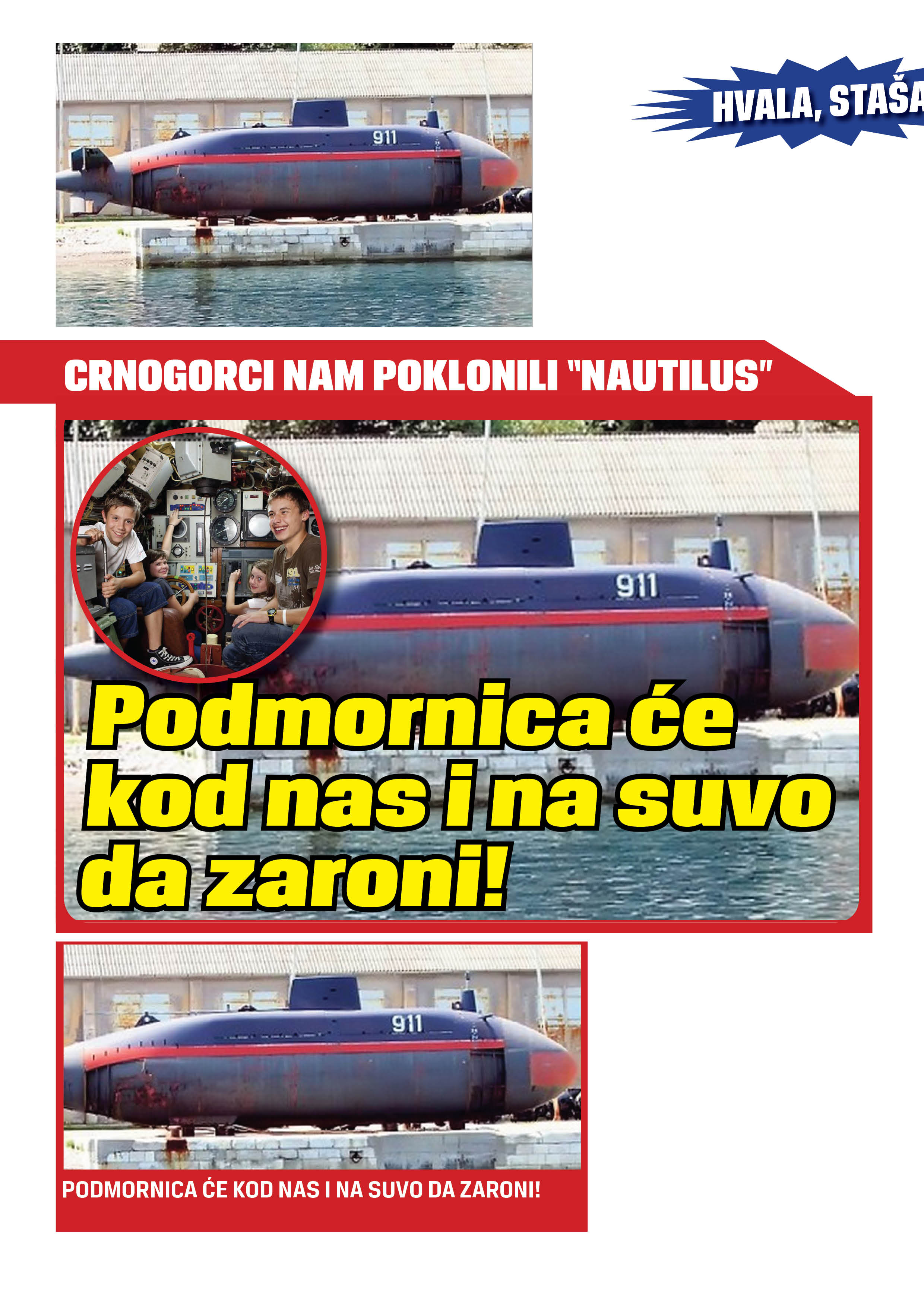 HVALA, STAŠA

911

CRNOGORCI NAM POKLONILI "NAUTILUS"

911

Podmornica će kod nas i na suvo da zaroni!

911

PODMORNICA ĆE KOD NAS I NA SUVO DA ZARONI!